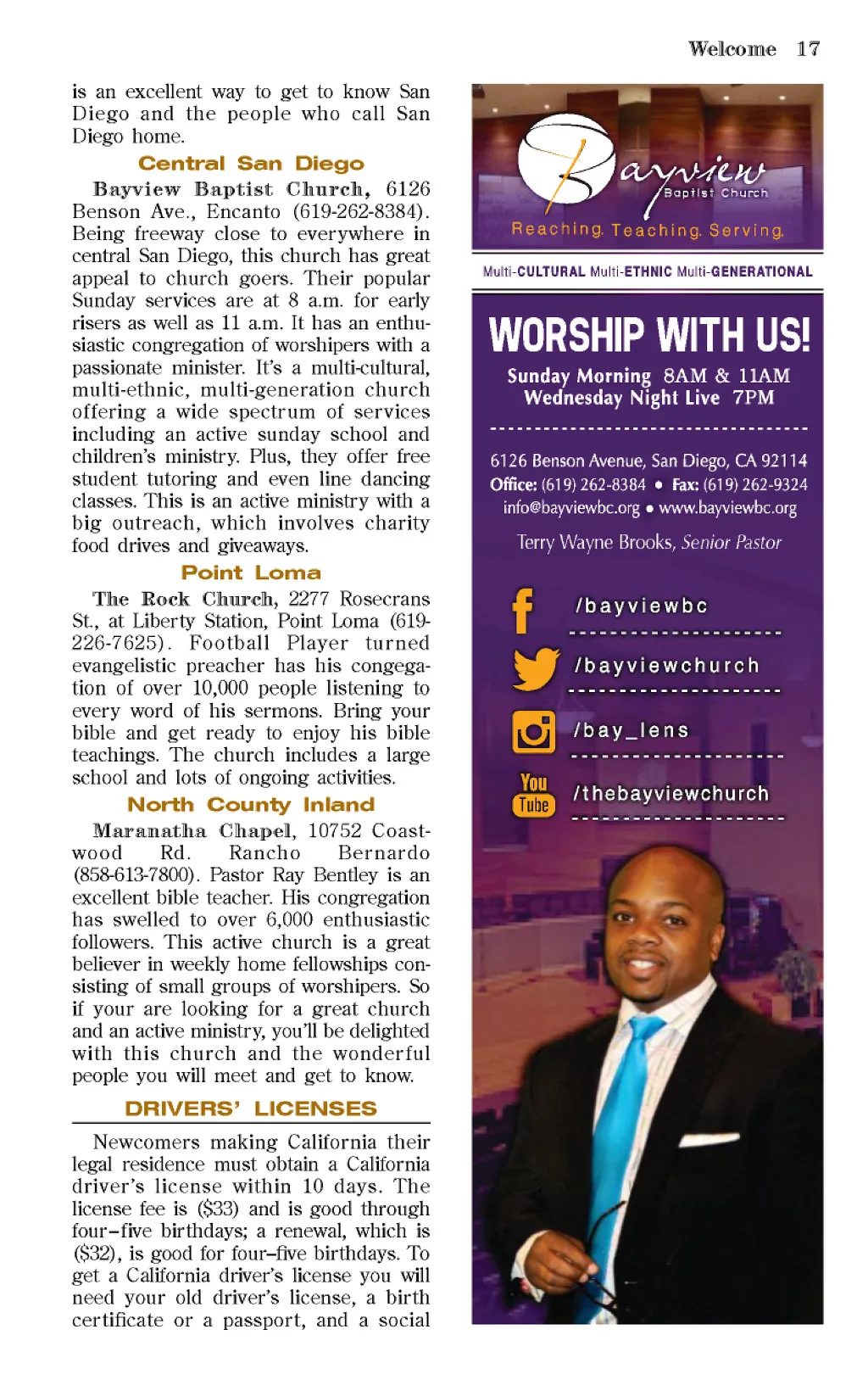 Welcome 17

is an excellent way to get to know San Diego and the people who call San Diego home.

Central San Diego

Bayview Baptist Church, 6126 Benson Ave., Encanto (619-262-8384). Being freeway close to everywhere in central San Diego, this church has great appeal to church goers. Their popular Sunday services are at 8 a.m. for early risers as well as 11 a.m. It has an enthusiastic congregation of worshipers with a passionate minister. It's a multi-cultural, multi-ethnic, multi-generation church offering a wide spectrum of services including an active sunday school and children's ministry. Plus, they offer free student tutoring and even line dancing classes. This is an active ministry with a big outreach, which involves charity food drives and giveaways.

Point Loma

The Rock Church, 2277 Rosecrans St., at Liberty Station, Point Loma (619-226-7625). Football Player turned evangelistic preacher has his congegation of over 10,000 people listening to every word of his sermons. Bring your bible and get ready to enjoy his bible teachings. The church includes a large school and lots of ongoing activities.

North County Inland

Maranatha Chapel, 10752 Coastwood Rd. Rancho Bernardo (858-613-7800). Pastor Ray Bentley is an excellent bible teacher. His congregation has swelled to over 6,000 enthusiastic followers. This active church is a great believer in weekly home fellowships consisting of small groups of worshipers. So if your are looking for a great church and an active ministry, you'll be delighted with this church and the wonderful people you will meet and get to know.

DRIVERS' LICENSES

Newcomers making California their legal residence must obtain a California driver's license within 10 days. The license fee is ($33) and is good through four–five birthdays; a renewal, which is ($32), is good for four–five birthdays. To get a California driver's license you will need your old driver's license, a birth certificate or a passport, and a social

Bayview Baptist Church
Reaching. Teaching. Serving.

Multi-CULTURAL Multi-ETHNIC Multi-GENERATIONAL

WORSHIP WITH US!
Sunday Morning 8AM & 11AM
Wednesday Night Live 7PM

6126 Benson Avenue, San Diego, CA 92114
Office: (619) 262-8384 • Fax: (619) 262-9324
info@bayviewbc.org • www.bayviewbc.org

Terry Wayne Brooks, Senior Pastor

/bayviewbc
/bayviewchurch
/bay_lens
You Tube /thebayviewchurch